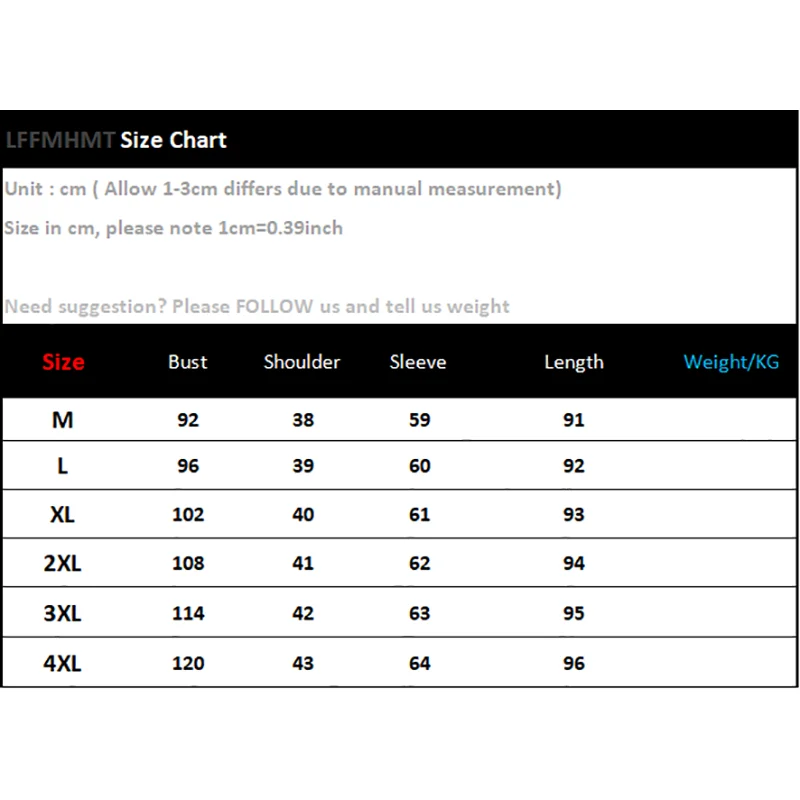 LFFMHMT Size Chart

Unit : cm ( Allow 1-3cm differs due to manual measurement)

Size in cm, please note 1cm=0.39inch

Need suggestion? Please FOLLOW us and tell us weight

| Size | Bust | Shoulder | Sleeve | Length | Weight/KG |
|---|---|---|---|---|---|
| M | 92 | 38 | 59 | 91 | |
| L | 96 | 39 | 60 | 92 | |
| XL | 102 | 40 | 61 | 93 | |
| 2XL | 108 | 41 | 62 | 94 | |
| 3XL | 114 | 42 | 63 | 95 | |
| 4XL | 120 | 43 | 64 | 96 | |